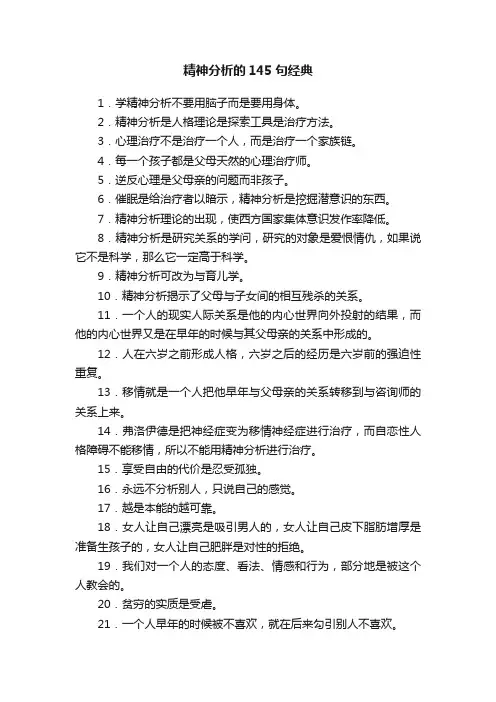 精神分析的 145 句经典

1．学精神分析不要用脑子而是要用身体。

2．精神分析是人格理论是探索工具是治疗方法。

3．心理治疗不是治疗一个人，而是治疗一个家族链。

4．每一个孩子都是父母天然的心理治疗师。

5．逆反心理是父母亲的问题而非孩子。

6．催眠是给治疗者以暗示，精神分析是挖掘潜意识的东西。

7．精神分析理论的出现，使西方国家集体意识发作率降低。

8．精神分析是研究关系的学问，研究的对象是爱恨情仇，如果说它不是科学，那么它一定高于科学。

9．精神分析可改为与育儿学。

10．精神分析揭示了父母与子女间的相互残杀的关系。

11．一个人的现实人际关系是他的内心世界向外投射的结果，而他的内心世界又是在早年的时候与其父母亲的关系中形成的。

12．人在六岁之前形成人格，六岁之后的经历是六岁前的强迫性重复。

13．移情就是一个人把他早年与父母亲的关系转移到与咨询师的关系上来。

14．弗洛伊德是把神经症变为移情神经症进行治疗，而自恋性人格障碍不能移情，所以不能用精神分析进行治疗。

15．享受自由的代价是忍受孤独。

16．永远不分析别人，只说自己的感觉。

17．越是本能的越可靠。

18．女人让自己漂亮是吸引男人的，女人让自己皮下脂肪增厚是准备生孩子的，女人让自己肥胖是对性的拒绝。

19．我们对一个人的态度、看法、情感和行为，部分地是被这个人教会的。

20．贫穷的实质是受虐。

21．一个人早年的时候被不喜欢，就在后来勾引别人不喜欢。